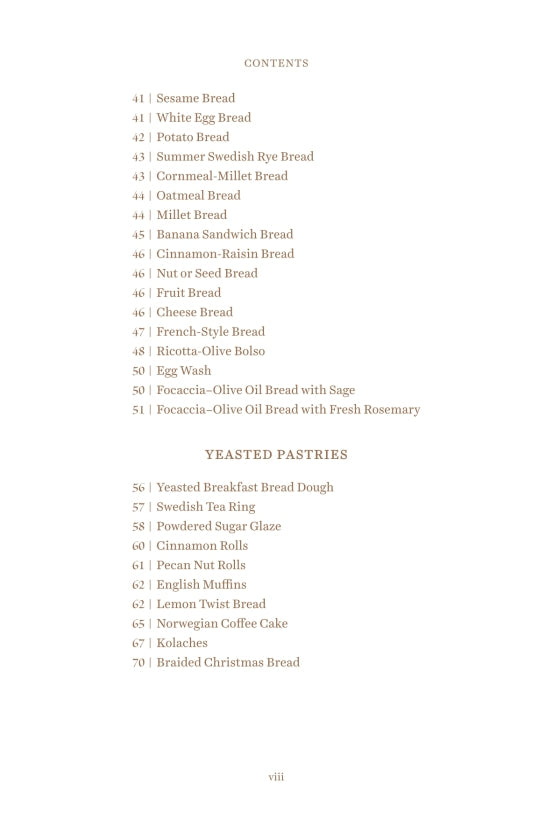 CONTENTS

41 | Sesame Bread
41 | White Egg Bread
42 | Potato Bread
43 | Summer Swedish Rye Bread
43 | Cornmeal-Millet Bread
44 | Oatmeal Bread
44 | Millet Bread
45 | Banana Sandwich Bread
46 | Cinnamon-Raisin Bread
46 | Nut or Seed Bread
46 | Fruit Bread
46 | Cheese Bread
47 | French-Style Bread
48 | Ricotta-Olive Bolso
50 | Egg Wash
50 | Focaccia–Olive Oil Bread with Sage
51 | Focaccia–Olive Oil Bread with Fresh Rosemary

YEASTED PASTRIES

56 | Yeasted Breakfast Bread Dough
57 | Swedish Tea Ring
58 | Powdered Sugar Glaze
60 | Cinnamon Rolls
61 | Pecan Nut Rolls
62 | English Muffins
62 | Lemon Twist Bread
65 | Norwegian Coffee Cake
67 | Kolaches
70 | Braided Christmas Bread

viii